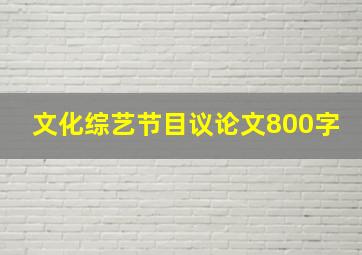 文化综艺节目议论文800字